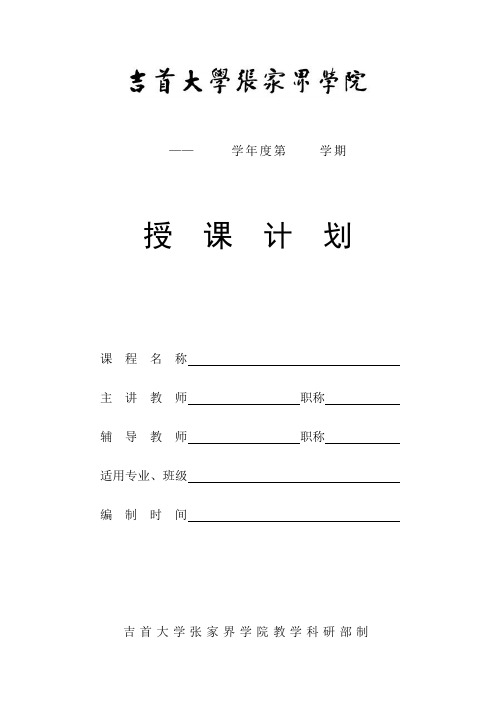 吉首大學張家界學院

—— 学年度第 学期

授 课 计 划

课 程 名 称

主 讲 教 师 职称

辅 导 教 师 职称

适用专业、班级

编 制 时 间

吉首大学张家界学院教学科研部制